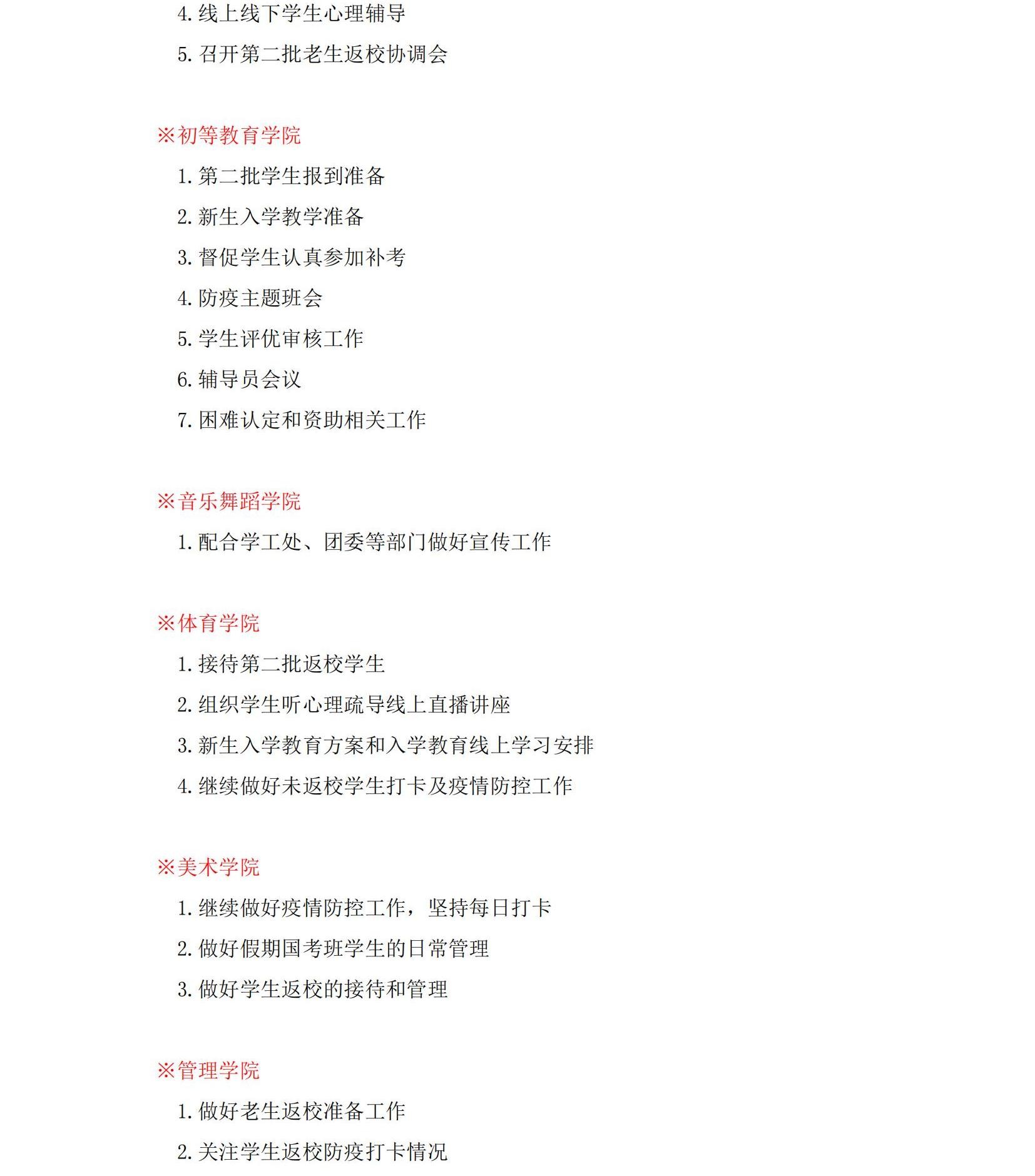 4. 线上线下学生心理辅导

5. 召开第二批老生返校协调会

※初等教育学院

1. 第二批学生报到准备

2. 新生入学教学准备

3. 督促学生认真参加补考

4. 防疫主题班会

5. 学生评优审核工作

6. 辅导员会议

7. 困难认定和资助相关工作

※音乐舞蹈学院

1. 配合学工处、团委等部门做好宣传工作

※体育学院

1. 接待第二批返校学生

2. 组织学生听心理疏导线上直播讲座

3. 新生入学教育方案和入学教育线上学习安排

4. 继续做好未返校学生打卡及疫情防控工作

※美术学院

1. 继续做好疫情防控工作，坚持每日打卡

2. 做好假期国考班学生的日常管理

3. 做好学生返校的接待和管理

※管理学院

1. 做好老生返校准备工作

2. 关注学生返校防疫打卡情况